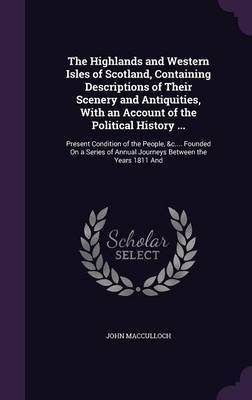 The Highlands and Western Isles of Scotland, Containing Descriptions of Their Scenery and Antiquities, With an Account of the Political History ...

Present Condition of the People, &c.... Founded On a Series of Annual Journeys Between the Years 1811 And

Scholar SELECT

JOHN MACCULLOCH